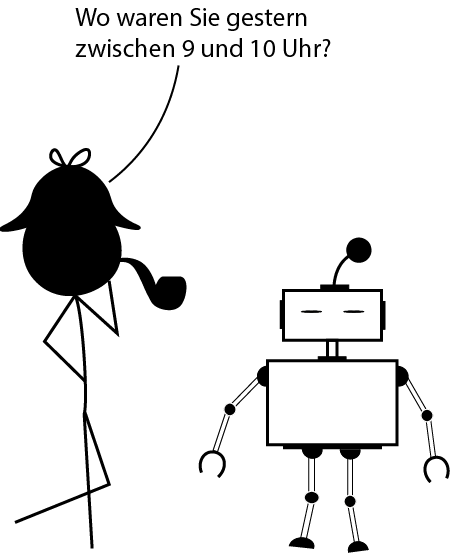 Wo waren Sie gestern zwischen 9 und 10 Uhr?